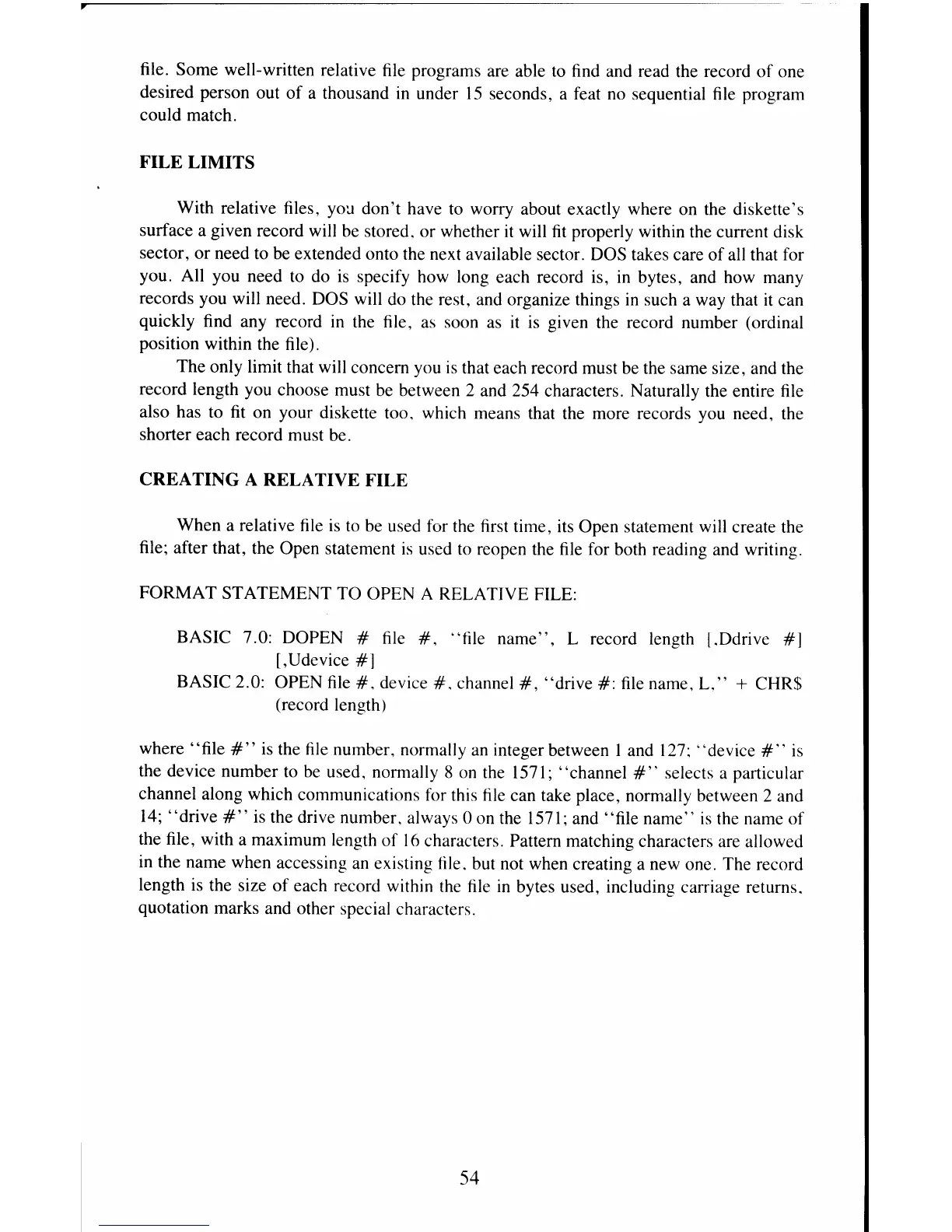 file. Some well-written relative file programs are able to find and read the record of one desired person out of a thousand in under 15 seconds, a feat no sequential file program could match.

FILE LIMITS

With relative files, you don't have to worry about exactly where on the diskette's surface a given record will be stored, or whether it will fit properly within the current disk sector, or need to be extended onto the next available sector. DOS takes care of all that for you. All you need to do is specify how long each record is, in bytes, and how many records you will need. DOS will do the rest, and organize things in such a way that it can quickly find any record in the file, as soon as it is given the record number (ordinal position within the file).

The only limit that will concern you is that each record must be the same size, and the record length you choose must be between 2 and 254 characters. Naturally the entire file also has to fit on your diskette too, which means that the more records you need, the shorter each record must be.

CREATING A RELATIVE FILE

When a relative file is to be used for the first time, its Open statement will create the file; after that, the Open statement is used to reopen the file for both reading and writing.

FORMAT STATEMENT TO OPEN A RELATIVE FILE:

BASIC 7.0: DOPEN # file #, "file name", L record length [,Ddrive #] [,Udevice #]
BASIC 2.0: OPEN file #, device #, channel #, "drive #: file name, L," + CHR$ (record length)

where "file #" is the file number, normally an integer between 1 and 127; "device #" is the device number to be used, normally 8 on the 1571; "channel #" selects a particular channel along which communications for this file can take place, normally between 2 and 14; "drive #" is the drive number, always 0 on the 1571; and "file name" is the name of the file, with a maximum length of 16 characters. Pattern matching characters are allowed in the name when accessing an existing file, but not when creating a new one. The record length is the size of each record within the file in bytes used, including carriage returns, quotation marks and other special characters.

54